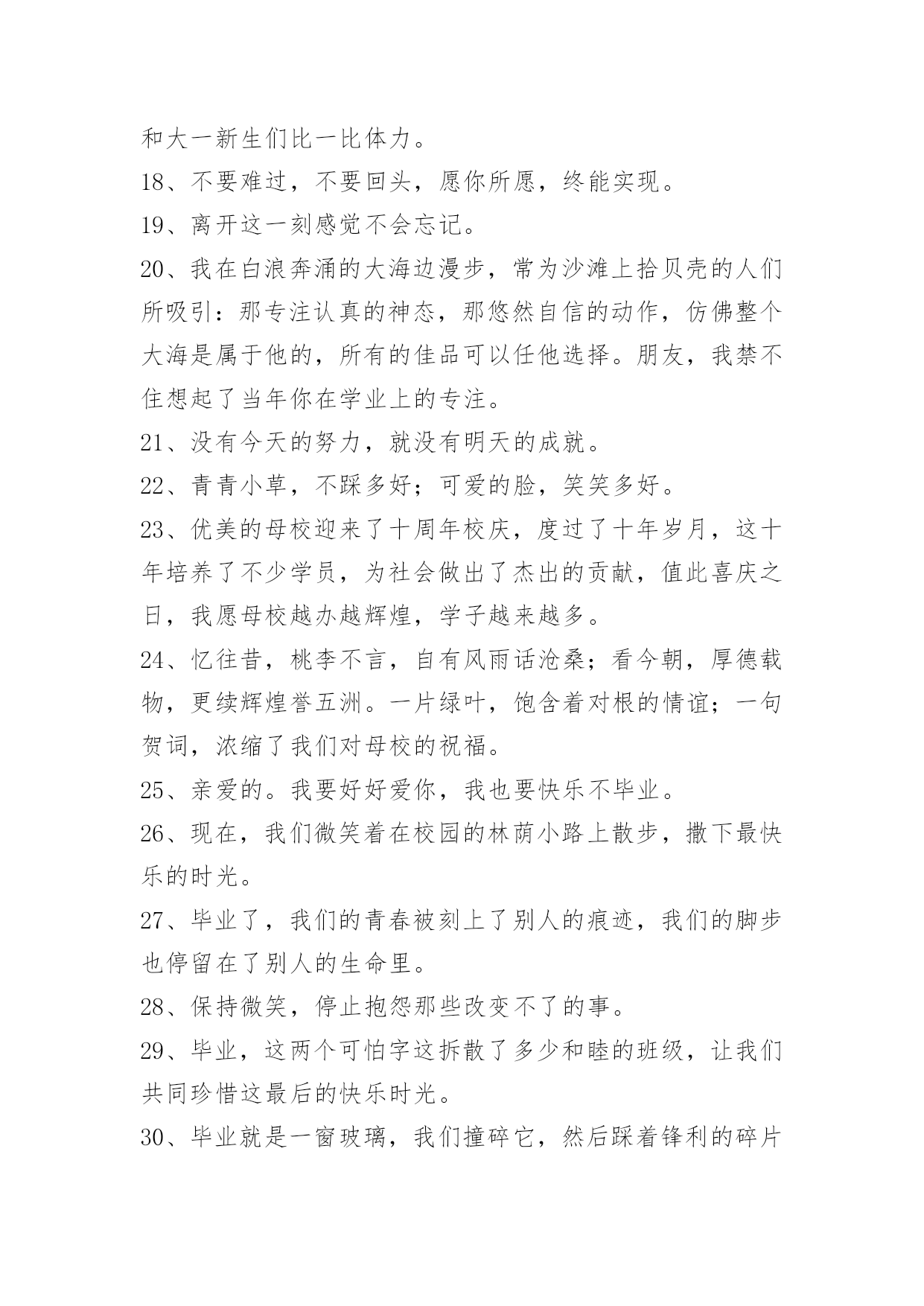 和大一新生们比一比体力。

18、不要难过，不要回头，愿你所愿，终能实现。

19、离开这一刻感觉不会忘记。

20、我在白浪奔涌的大海边漫步，常为沙滩上拾贝壳的人们所吸引：那专注认真的神态，那悠然自信的动作，仿佛整个大海是属于他的，所有的佳品可以任他选择。朋友，我禁不住想起了当年你在学业上的专注。

21、没有今天的努力，就没有明天的成就。

22、青青小草，不踩多好；可爱的脸，笑笑多好。

23、优美的母校迎来了十周年校庆，度过了十年岁月，这十年培养了不少学员，为社会做出了杰出的贡献，值此喜庆之日，我愿母校越办越辉煌，学子越来越多。

24、忆往昔，桃李不言，自有风雨话沧桑；看今朝，厚德载物，更续辉煌誉五洲。一片绿叶，饱含着对根的情谊；一句贺词，浓缩了我们对母校的祝福。

25、亲爱的。我要好好爱你，我也要快乐不毕业。

26、现在，我们微笑着在校园的林荫小路上散步，撒下最快乐的时光。

27、毕业了，我们的青春被刻上了别人的痕迹，我们的脚步也停留在了别人的生命里。

28、保持微笑，停止抱怨那些改变不了的事。

29、毕业，这两个可怕字这拆散了多少和睦的班级，让我们共同珍惜这最后的快乐时光。

30、毕业就是一窗玻璃，我们撞碎它，然后踩着锋利的碎片